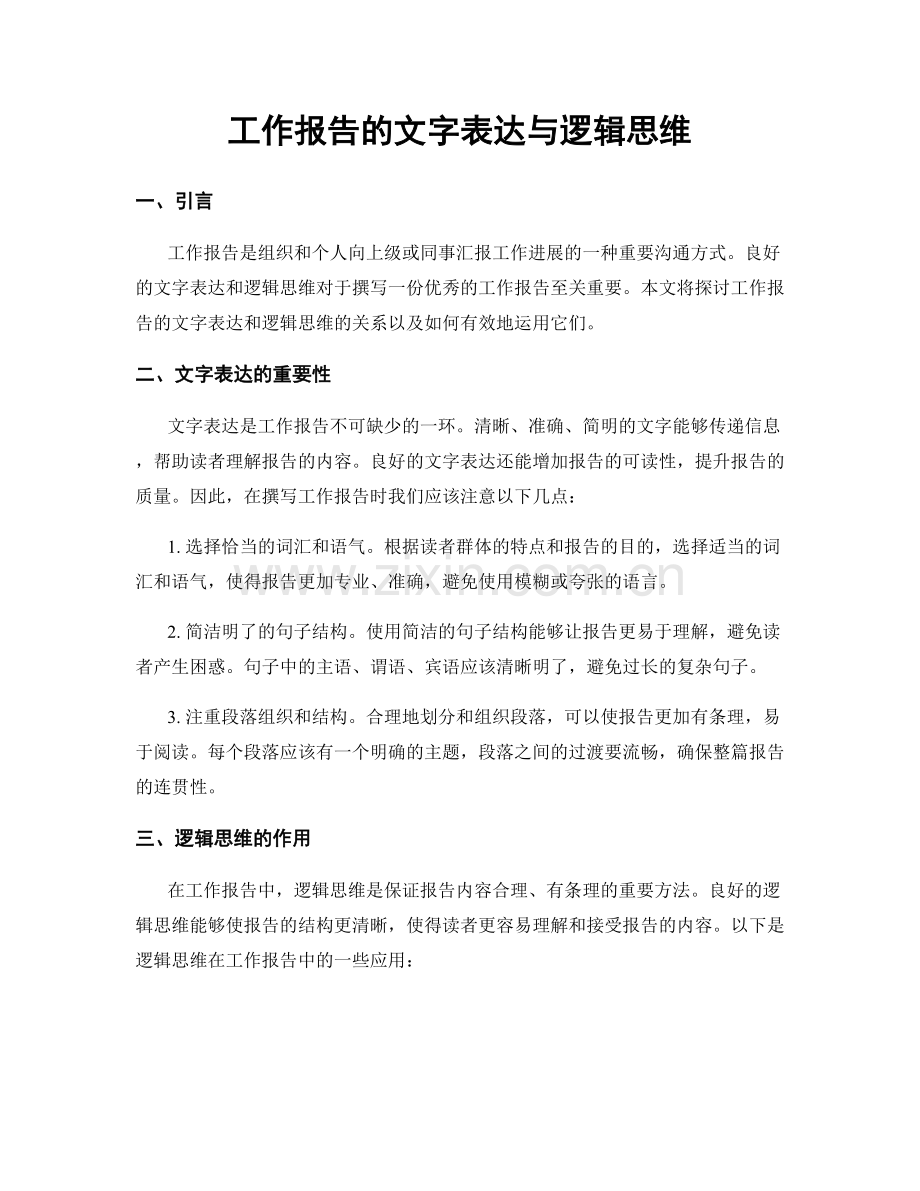 工作报告的文字表达与逻辑思维

一、引言

工作报告是组织和个人向上级或同事汇报工作进展的一种重要沟通方式。良好的文字表达和逻辑思维对于撰写一份优秀的工作报告至关重要。本文将探讨工作报告的文字表达和逻辑思维的关系以及如何有效地运用它们。

二、文字表达的重要性

文字表达是工作报告不可缺少的一环。清晰、准确、简明的文字能够传递信息，帮助读者理解报告的内容。良好的文字表达还能增加报告的可读性，提升报告的质量。因此，在撰写工作报告时我们应该注意以下几点：

1.选择恰当的词汇和语气。根据读者群体的特点和报告的目的，选择适当的词汇和语气，使得报告更加专业、准确，避免使用模糊或夸张的语言。

2.简洁明了的句子结构。使用简洁的句子结构能够让报告更易于理解，避免读者产生困惑。句子中的主语、谓语、宾语应该清晰明了，避免过长的复杂句子。

3.注重段落组织和结构。合理地划分和组织段落，可以使报告更加有条理，易于阅读。每个段落应该有一个明确的主题，段落之间的过渡要流畅，确保整篇报告的连贯性。

三、逻辑思维的作用

在工作报告中，逻辑思维是保证报告内容合理、有条理的重要方法。良好的逻辑思维能够使报告的结构更清晰，使得读者更容易理解和接受报告的内容。以下是逻辑思维在工作报告中的一些应用：

www.zixin.com.cn